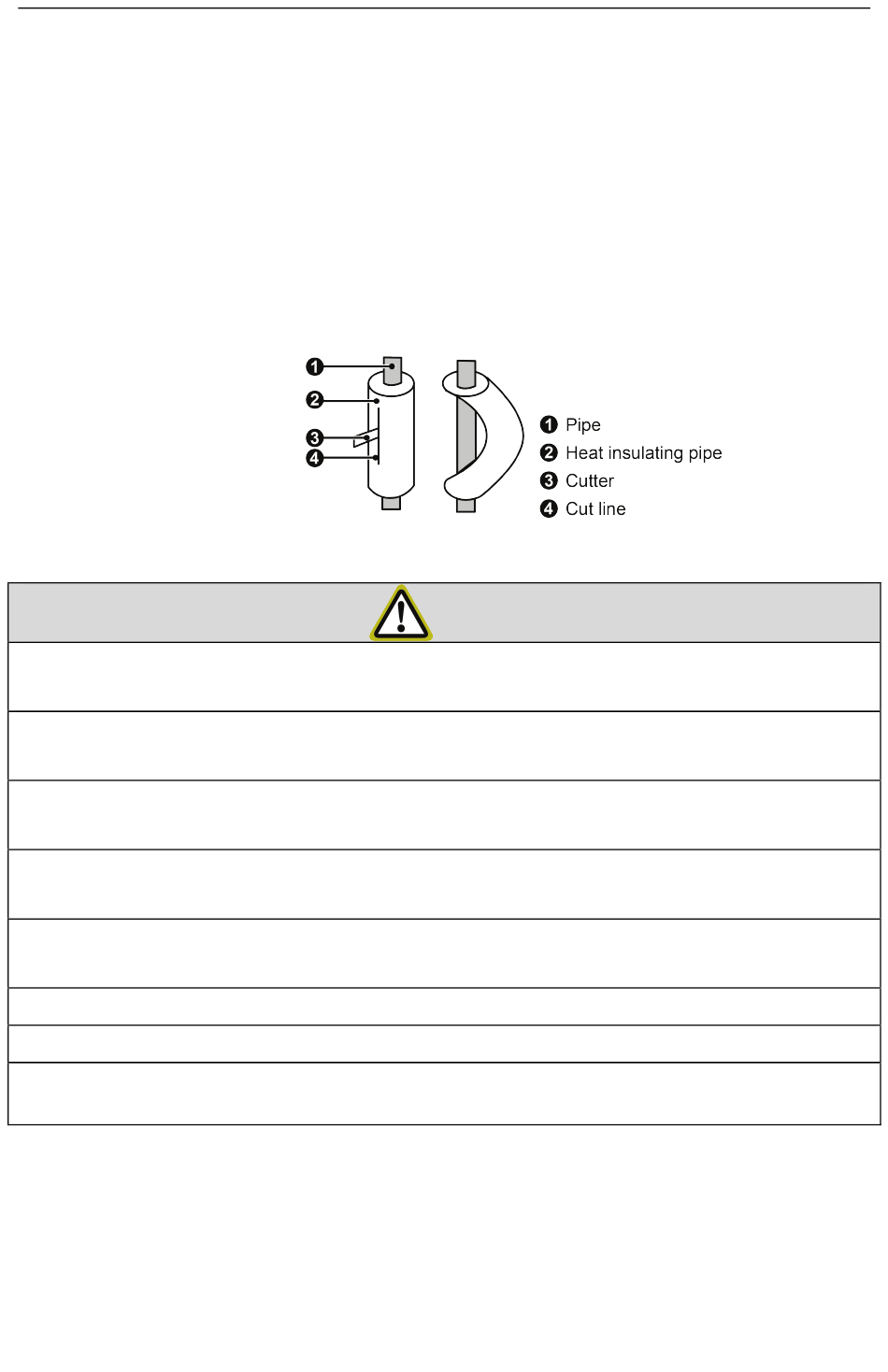 ❶
❷
❸
❹

❶ Pipe
❷ Heat insulating pipe
❸ Cutter
❹ Cut line